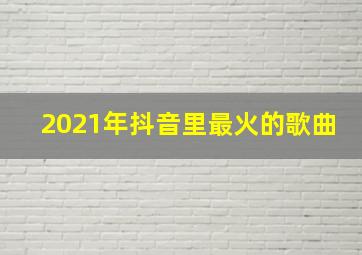 2021年抖音里最火的歌曲